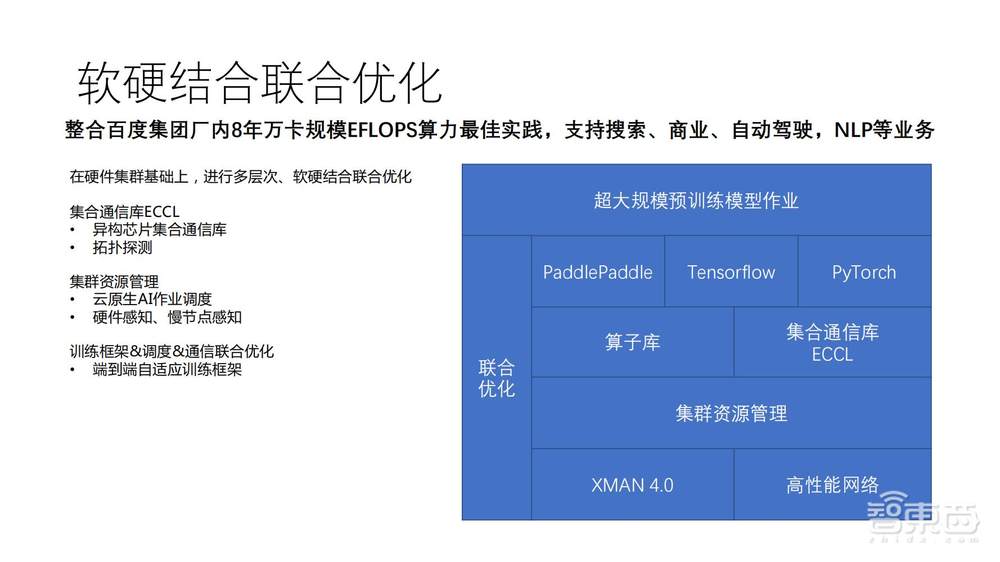 软硬结合联合优化

整合百度集团厂内8年万卡规模EFLOPS算力最佳实践，支持搜索、商业、自动驾驶，NLP等业务

在硬件集群基础上，进行多层次、软硬结合联合优化

集合通信库ECCL
• 异构芯片集合通信库
• 拓扑探测

集群资源管理
• 云原生AI作业调度
• 硬件感知、慢节点感知

训练框架&调度&通信联合优化
• 端到端自适应训练框架

超大规模预训练模型作业

联合优化

PaddlePaddle

Tensorflow

PyTorch

算子库

集合通信库 ECCL

集群资源管理

XMAN 4.0

高性能网络

智东西